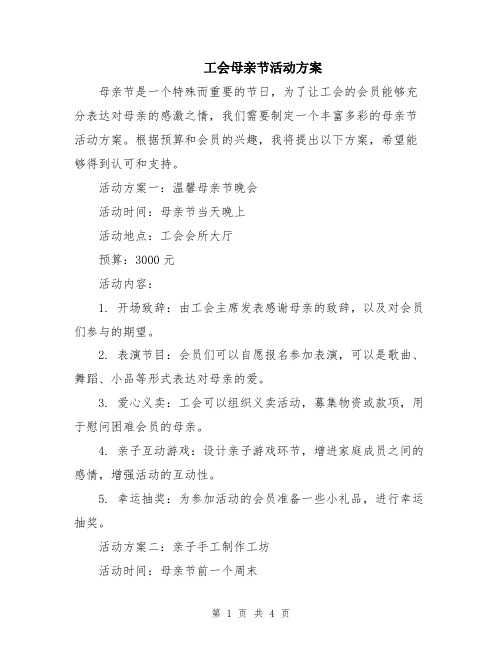 工会母亲节活动方案

母亲节是一个特殊而重要的节日，为了让工会的会员能够充分表达对母亲的感激之情，我们需要制定一个丰富多彩的母亲节活动方案。根据预算和会员的兴趣，我将提出以下方案，希望能够得到认可和支持。

活动方案一：温馨母亲节晚会

活动时间：母亲节当天晚上

活动地点：工会会所大厅

预算：3000 元

活动内容：

1. 开场致辞：由工会主席发表感谢母亲的致辞，以及对会员们参与的期望。

2. 表演节目：会员们可以自愿报名参加表演，可以是歌曲、舞蹈、小品等形式表达对母亲的爱。

3. 爱心义卖：工会可以组织义卖活动，募集物资或款项，用于慰问困难会员的母亲。

4. 亲子互动游戏：设计亲子游戏环节，增进家庭成员之间的感情，增强活动的互动性。

5. 幸运抽奖：为参加活动的会员准备一些小礼品，进行幸运抽奖。

活动方案二：亲子手工制作工坊

活动时间：母亲节前一个周末

第 1 页 共 4 页